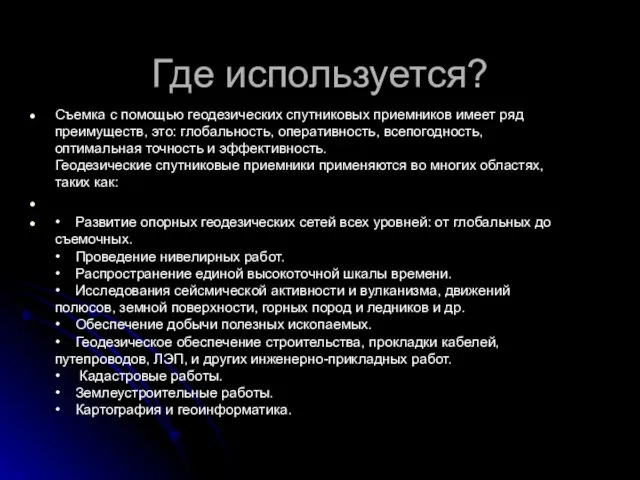 Где используется?

• Съемка с помощью геодезических спутниковых приемников имеет ряд преимуществ, это: глобальность, оперативность, всепогодность, оптимальная точность и эффективность.
Геодезические спутниковые приемники применяются во многих областях, таких как:

•

• • Развитие опорных геодезических сетей всех уровней: от глобальных до съемочных.
• Проведение нивелирных работ.
• Распространение единой высокоточной шкалы времени.
• Исследования сейсмической активности и вулканизма, движений полюсов, земной поверхности, горных пород и ледников и др.
• Обеспечение добычи полезных ископаемых.
• Геодезическое обеспечение строительства, прокладки кабелей, путепроводов, ЛЭП, и других инженерно-прикладных работ.
• Кадастровые работы.
• Землеустроительные работы.
• Картография и геоинформатика.